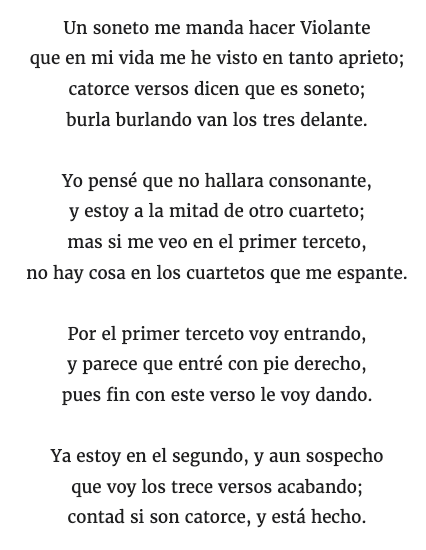 Un soneto me manda hacer Violante
que en mi vida me he visto en tanto aprieto;
catorce versos dicen que es soneto;
burla burlando van los tres delante.

Yo pensé que no hallara consonante,
y estoy a la mitad de otro cuarteto;
mas si me veo en el primer terceto,
no hay cosa en los cuartetos que me espante.

Por el primer terceto voy entrando,
y parece que entré con pie derecho,
pues fin con este verso le voy dando.

Ya estoy en el segundo, y aun sospecho
que voy los trece versos acabando;
contad si son catorce, y está hecho.